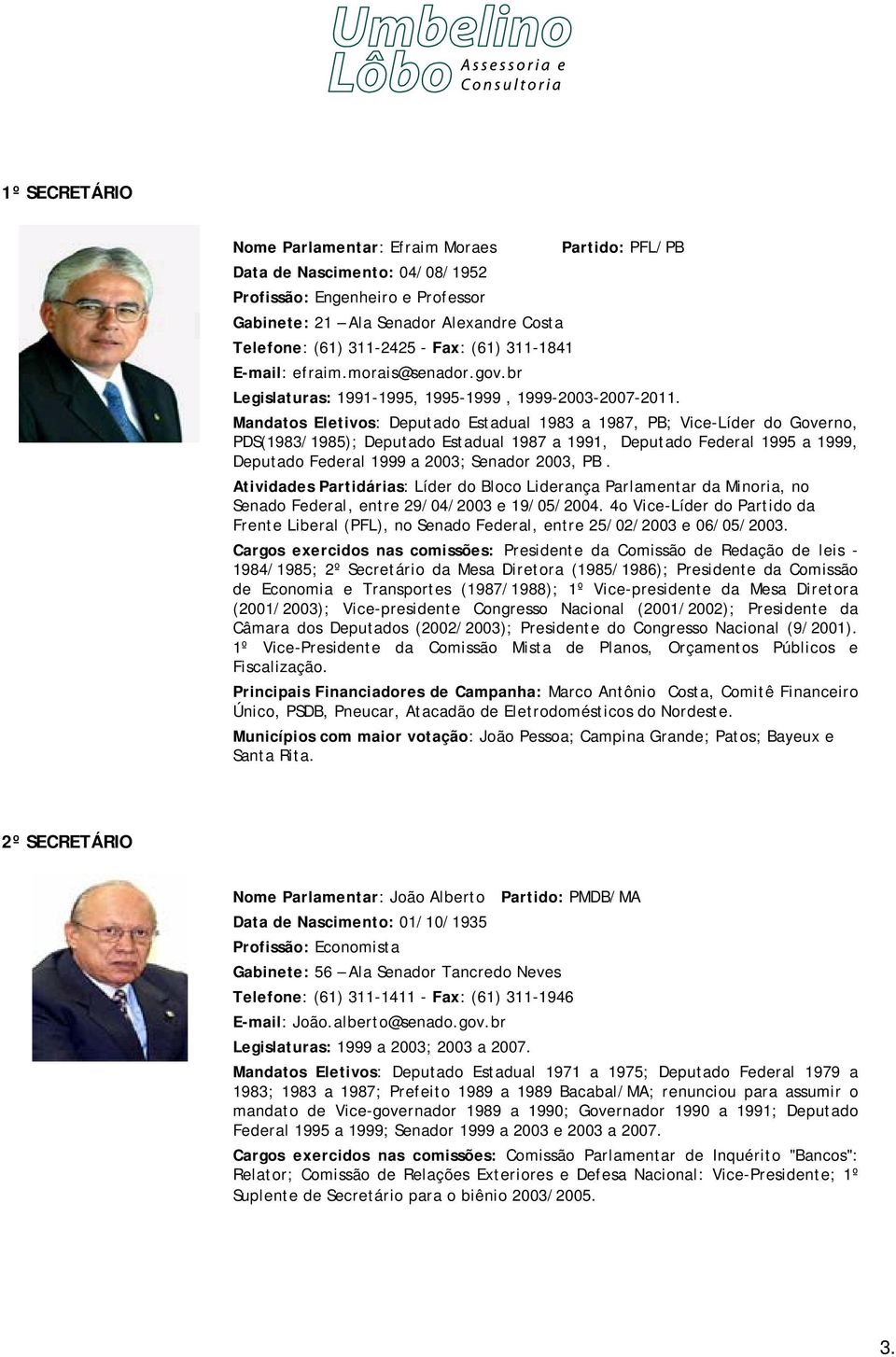 Umbelino Lôbo Assessoria e Consultoria

1º SECRETÁRIO

Nome Parlamentar: Efraim Moraes Partido: PFL/PB
Data de Nascimento: 04/08/1952
Profissão: Engenheiro e Professor
Gabinete: 21 – Ala Senador Alexandre Costa
Telefone: (61) 311-2425 - Fax: (61) 311-1841
E-mail: efraim.morais@senador.gov.br
Legislaturas: 1991-1995, 1995-1999 , 1999-2003-2007-2011.

Mandatos Eletivos: Deputado Estadual 1983 a 1987, PB; Vice-Líder do Governo, PDS(1983/1985); Deputado Estadual 1987 a 1991, Deputado Federal 1995 a 1999, Deputado Federal 1999 a 2003; Senador 2003, PB.

Atividades Partidárias: Líder do Bloco Liderança Parlamentar da Minoria, no Senado Federal, entre 29/04/2003 e 19/05/2004. 4o Vice-Líder do Partido da Frente Liberal (PFL), no Senado Federal, entre 25/02/2003 e 06/05/2003.

Cargos exercidos nas comissões: Presidente da Comissão de Redação de leis - 1984/1985; 2º Secretário da Mesa Diretora (1985/1986); Presidente da Comissão de Economia e Transportes (1987/1988); 1º Vice-presidente da Mesa Diretora (2001/2003); Vice-presidente Congresso Nacional (2001/2002); Presidente da Câmara dos Deputados (2002/2003); Presidente do Congresso Nacional (9/2001). 1º Vice-Presidente da Comissão Mista de Planos, Orçamentos Públicos e Fiscalização.

Principais Financiadores de Campanha: Marco Antônio Costa, Comitê Financeiro Único, PSDB, Pneucar, Atacadão de Eletrodomésticos do Nordeste.

Municípios com maior votação: João Pessoa; Campina Grande; Patos; Bayeux e Santa Rita.

2º SECRETÁRIO

Nome Parlamentar: João Alberto Partido: PMDB/MA
Data de Nascimento: 01/10/1935
Profissão: Economista
Gabinete: 56 – Ala Senador Tancredo Neves
Telefone: (61) 311-1411 - Fax: (61) 311-1946
E-mail: João.alberto@senado.gov.br
Legislaturas: 1999 a 2003; 2003 a 2007.

Mandatos Eletivos: Deputado Estadual 1971 a 1975; Deputado Federal 1979 a 1983; 1983 a 1987; Prefeito 1989 a 1989 Bacabal/MA; renunciou para assumir o mandato de Vice-governador 1989 a 1990; Governador 1990 a 1991; Deputado Federal 1995 a 1999; Senador 1999 a 2003 e 2003 a 2007.

Cargos exercidos nas comissões: Comissão Parlamentar de Inquérito "Bancos": Relator; Comissão de Relações Exteriores e Defesa Nacional: Vice-Presidente; 1º Suplente de Secretário para o biênio 2003/2005.

3.